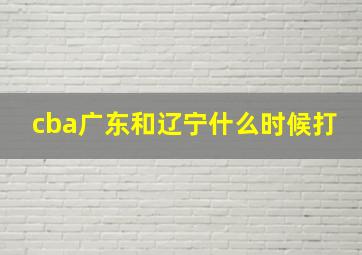 cba广东和辽宁什么时候打